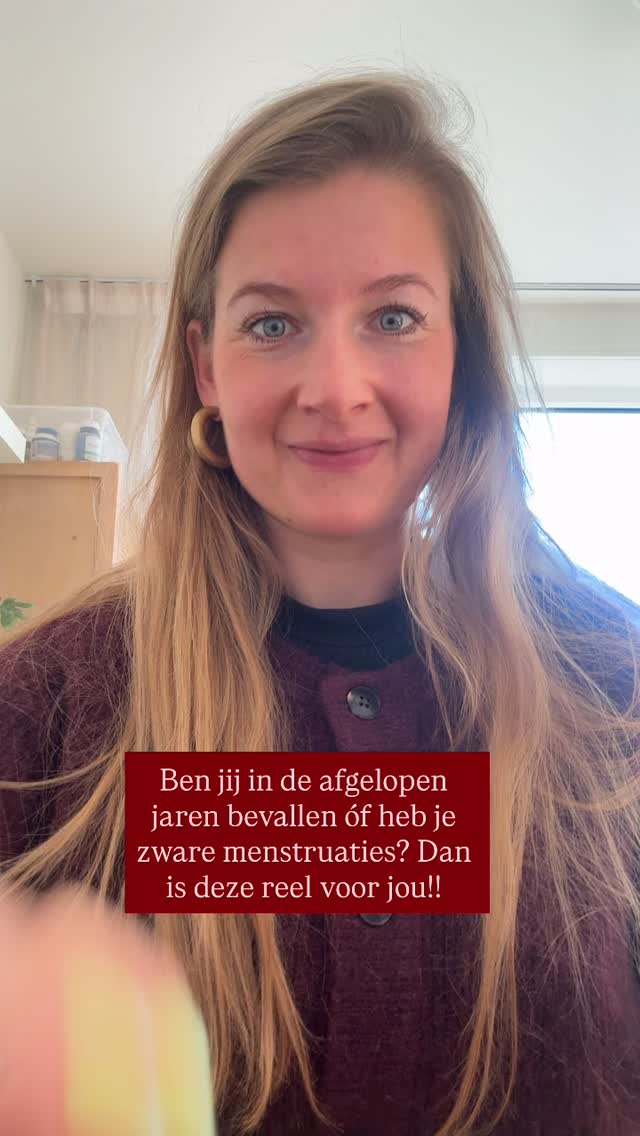 Ben jij in de afgelopen jaren bevallen óf heb je zware menstruaties? Dan is deze reel voor jou!!